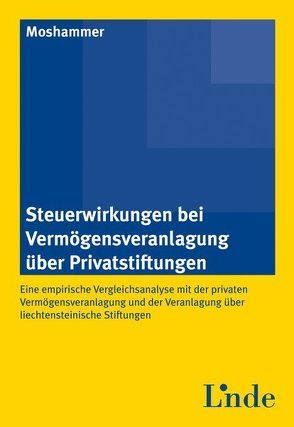 Moshammer

Steuerwirkungen bei Vermögensveranlagung über Privatstiftungen

Eine empirische Vergleichsanalyse mit der privaten Vermögensveranlagung und der Veranlagung über liechtensteinische Stiftungen

Linde